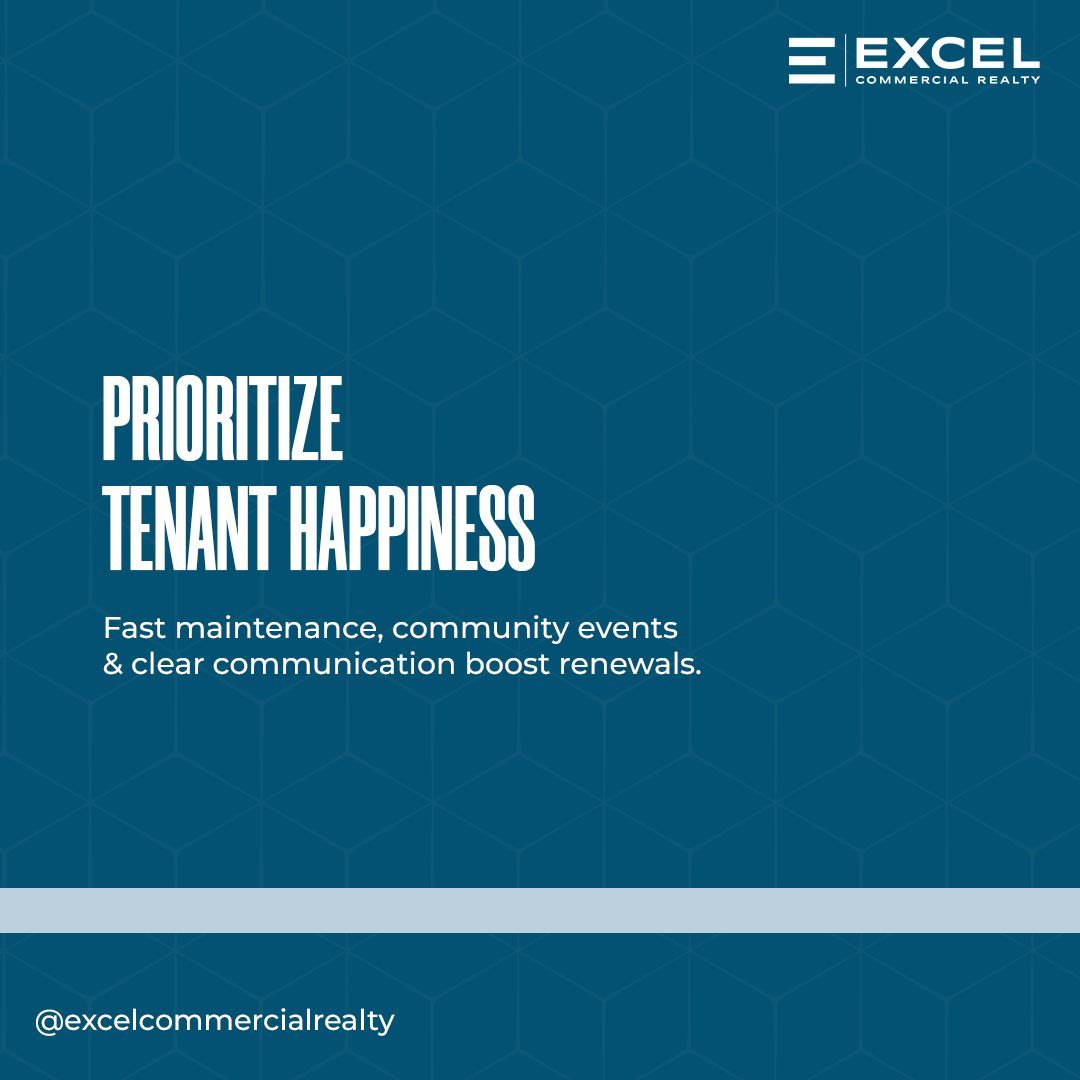 EXCEL
COMMERCIAL REALTY

PRIORITIZE
TENANT HAPPINESS

Fast maintenance, community events & clear communication boost renewals.

@excelcommercialrealty